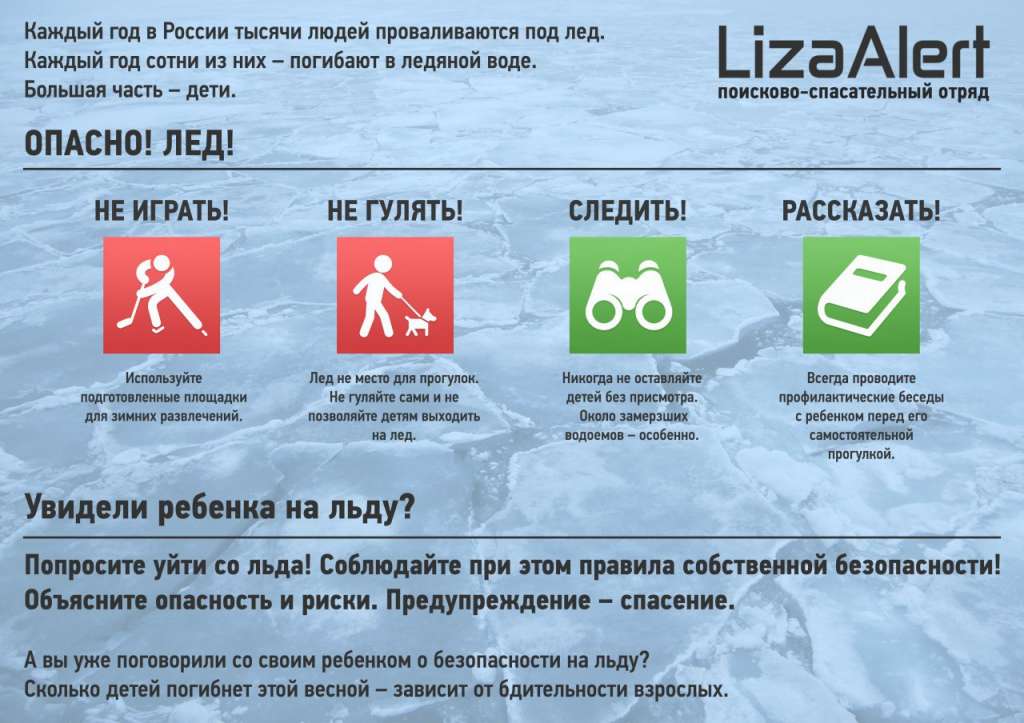 Каждый год в России тысячи людей проваливаются под лед.
Каждый год сотни из них – погибают в ледяной воде.
Большая часть – дети.

LizaAlert
поисково-спасательный отряд

ОПАСНО! ЛЕД!

НЕ ИГРАТЬ!

Используйте подготовленные площадки для зимних развлечений.

НЕ ГУЛЯТЬ!

Лед не место для прогулок. Не гуляйте сами и не позволяйте детям выходить на лед.

СЛЕДИТЬ!

Никогда не оставляйте детей без присмотра. Около замерзших водоемов – особенно.

РАССКАЗАТЬ!

Всегда проводите профилактические беседы с ребенком перед его самостоятельной прогулкой.

Увидели ребенка на льду?

Попросите уйти со льда! Соблюдайте при этом правила собственной безопасности! Объясните опасность и риски. Предупреждение – спасение.

А вы уже поговорили со своим ребенком о безопасности на льду?
Сколько детей погибнет этой весной – зависит от бдительности взрослых.